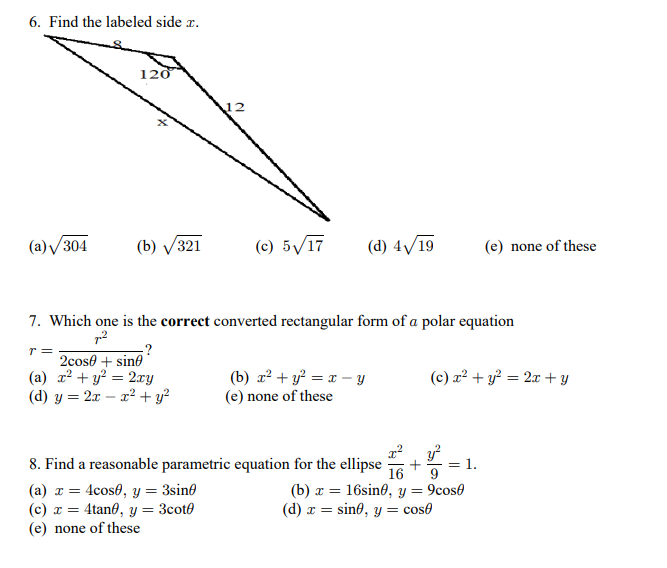 6. Find the labeled side $x$.

8

120°

12

x

(a) $\sqrt{304}$ (b) $\sqrt{321}$ (c) $5\sqrt{17}$ (d) $4\sqrt{19}$ (e) none of these

7. Which one is the **correct** converted rectangular form of $a$ polar equation $r = \frac{r^2}{2\cos\theta + \sin\theta}$?

(a) $x^2 + y^2 = 2xy$ (b) $x^2 + y^2 = x - y$ (c) $x^2 + y^2 = 2x + y$
(d) $y = 2x - x^2 + y^2$ (e) none of these

8. Find a reasonable parametric equation for the ellipse $\frac{x^2}{16} + \frac{y^2}{9} = 1$.

(a) $x = 4\cos\theta$, $y = 3\sin\theta$ (b) $x = 16\sin\theta$, $y = 9\cos\theta$
(c) $x = 4\tan\theta$, $y = 3\cot\theta$ (d) $x = \sin\theta$, $y = \cos\theta$
(e) none of these